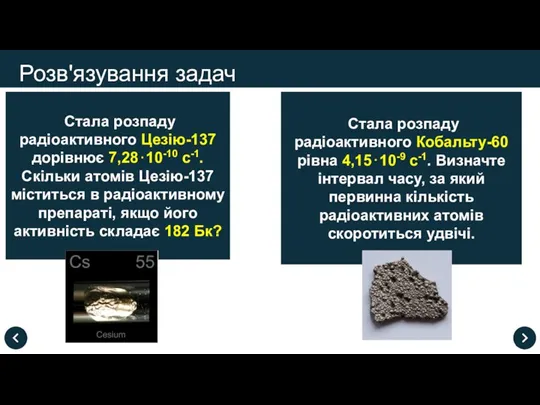 Розв'язування задач

Стала розпаду радіоактивного Цезію-137 дорівнює $7,28 \cdot 10^{-10}$ $с^{-1}$. Скільки атомів Цезію-137 міститься в радіоактивному препараті, якщо його активність складає 182 Бк?

Cs 55

Cesium

Стала розпаду радіоактивного Кобальту-60 рівна $4,15 \cdot 10^{-9}$ $с^{-1}$. Визначте інтервал часу, за який первинна кількість радіоактивних атомів скоротиться удвічі.